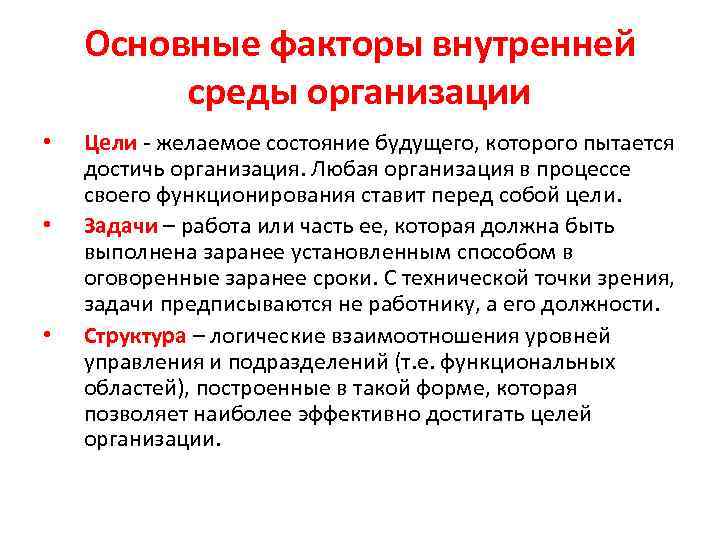 Основные факторы внутренней среды организации

• Цели - желаемое состояние будущего, которого пытается достичь организация. Любая организация в процессе своего функционирования ставит перед собой цели.

• Задачи – работа или часть ее, которая должна быть выполнена заранее установленным способом в оговоренные заранее сроки. С технической точки зрения, задачи предписываются не работнику, а его должности.

• Структура – логические взаимоотношения уровней управления и подразделений (т.е. функциональных областей), построенные в такой форме, которая позволяет наиболее эффективно достигать целей организации.